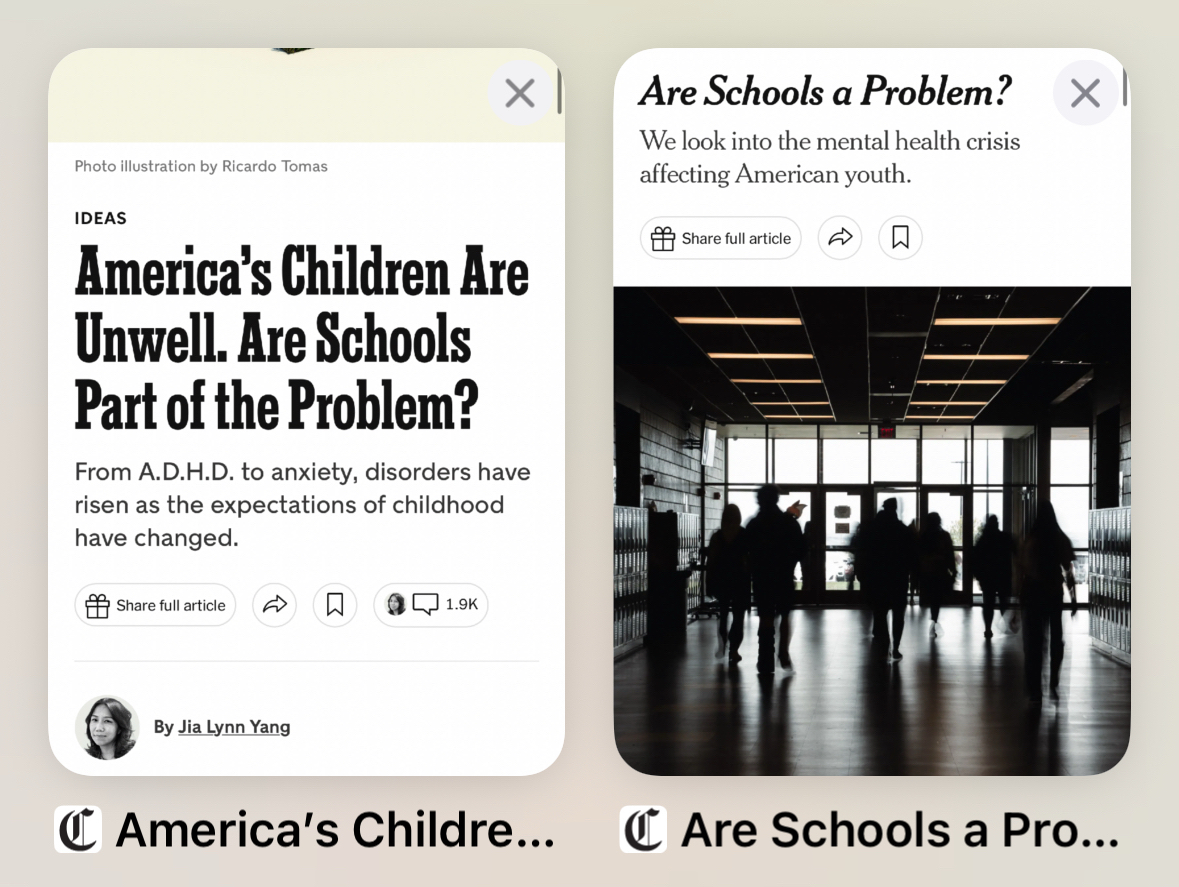 Photo illustration by Ricardo Tomas

IDEAS

America's Children Are Unwell. Are Schools Part of the Problem?

From A.D.H.D. to anxiety, disorders have risen as the expectations of childhood have changed.

Share full article

1.9K

By Jia Lynn Yang

America's Childre...

Are Schools a Problem?

We look into the mental health crisis affecting American youth.

Share full article

Are Schools a Pro...